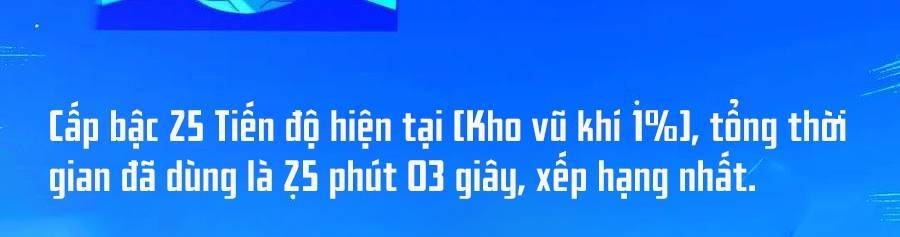 Cấp bậc 25 Tiến độ hiện tại [Kho vũ khí 1%], tổng thời gian đã dùng là 25 phút 03 giây, xếp hạng nhất.